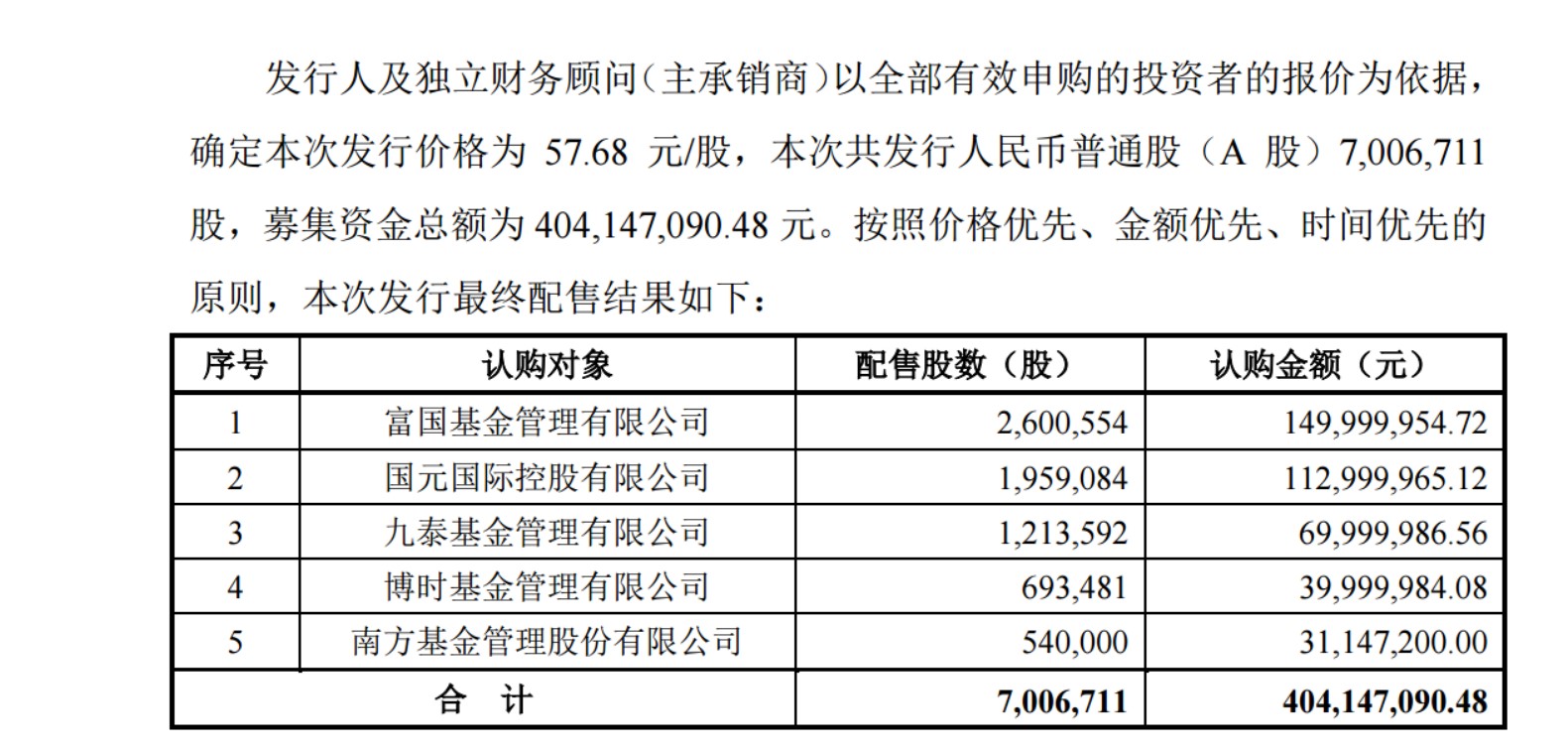 发行人及独立财务顾问(主承销商)以全部有效申购的投资者的报价为依据，确定本次发行价格为 57.68 元/股，本次共发行人民币普通股（A 股）7,006,711 股，募集资金总额为 404,147,090.48 元。按照价格优先、金额优先、时间优先的原则，本次发行最终配售结果如下：

| 序号 | 认购对象 | 配售股数（股） | 认购金额（元） |
|---|---|---|---|
| 1 | 富国基金管理有限公司 | 2,600,554 | 149,999,954.72 |
| 2 | 国元国际控股有限公司 | 1,959,084 | 112,999,965.12 |
| 3 | 九泰基金管理有限公司 | 1,213,592 | 69,999,986.56 |
| 4 | 博时基金管理有限公司 | 693,481 | 39,999,984.08 |
| 5 | 南方基金管理股份有限公司 | 540,000 | 31,147,200.00 |
| 合　计 | | 7,006,711 | 404,147,090.48 |